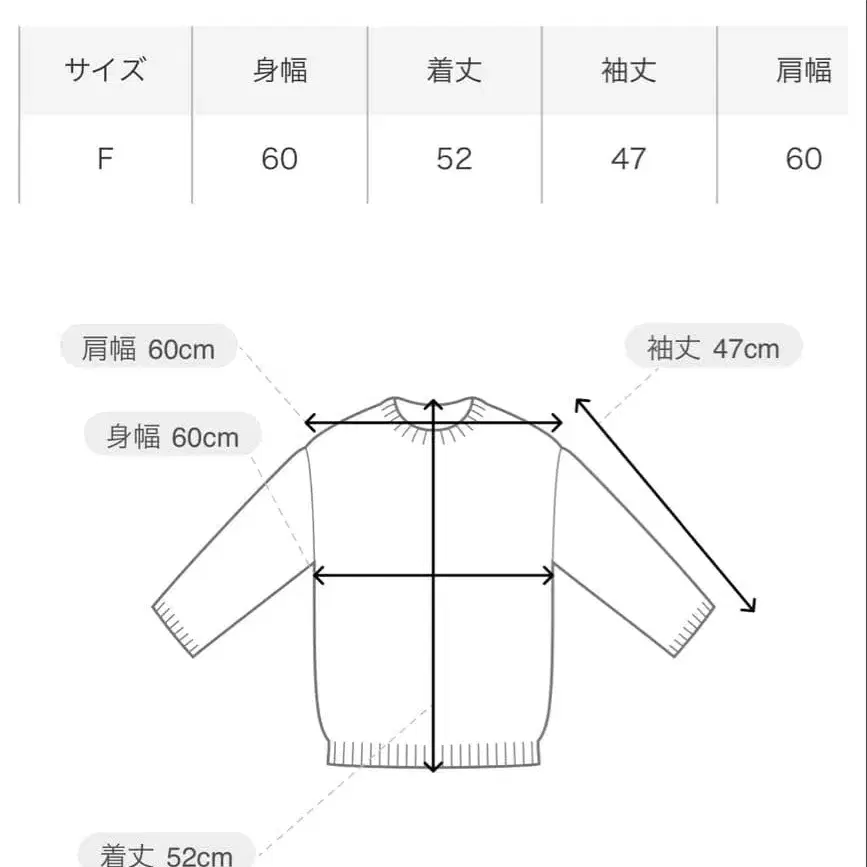 | サイズ | 身幅 | 着丈 | 袖丈 | 肩幅 |
|---|---|---|---|---|
| F | 60 | 52 | 47 | 60 |

肩幅 60cm

袖丈 47cm

身幅 60cm

着丈 52cm